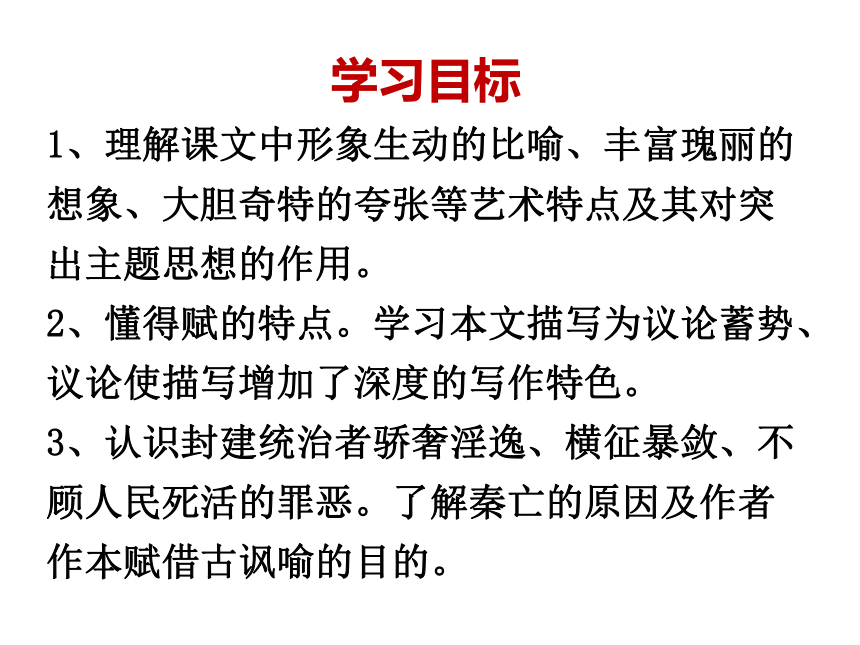 学习目标

1、理解课文中形象生动的比喻、丰富瑰丽的想象、大胆奇特的夸张等艺术特点及其对突出主题思想的作用。

2、懂得赋的特点。学习本文描写为议论蓄势、议论使描写增加了深度的写作特色。

3、认识封建统治者骄奢淫逸、横征暴敛、不顾人民死活的罪恶。了解秦亡的原因及作者作本赋借古讽喻的目的。